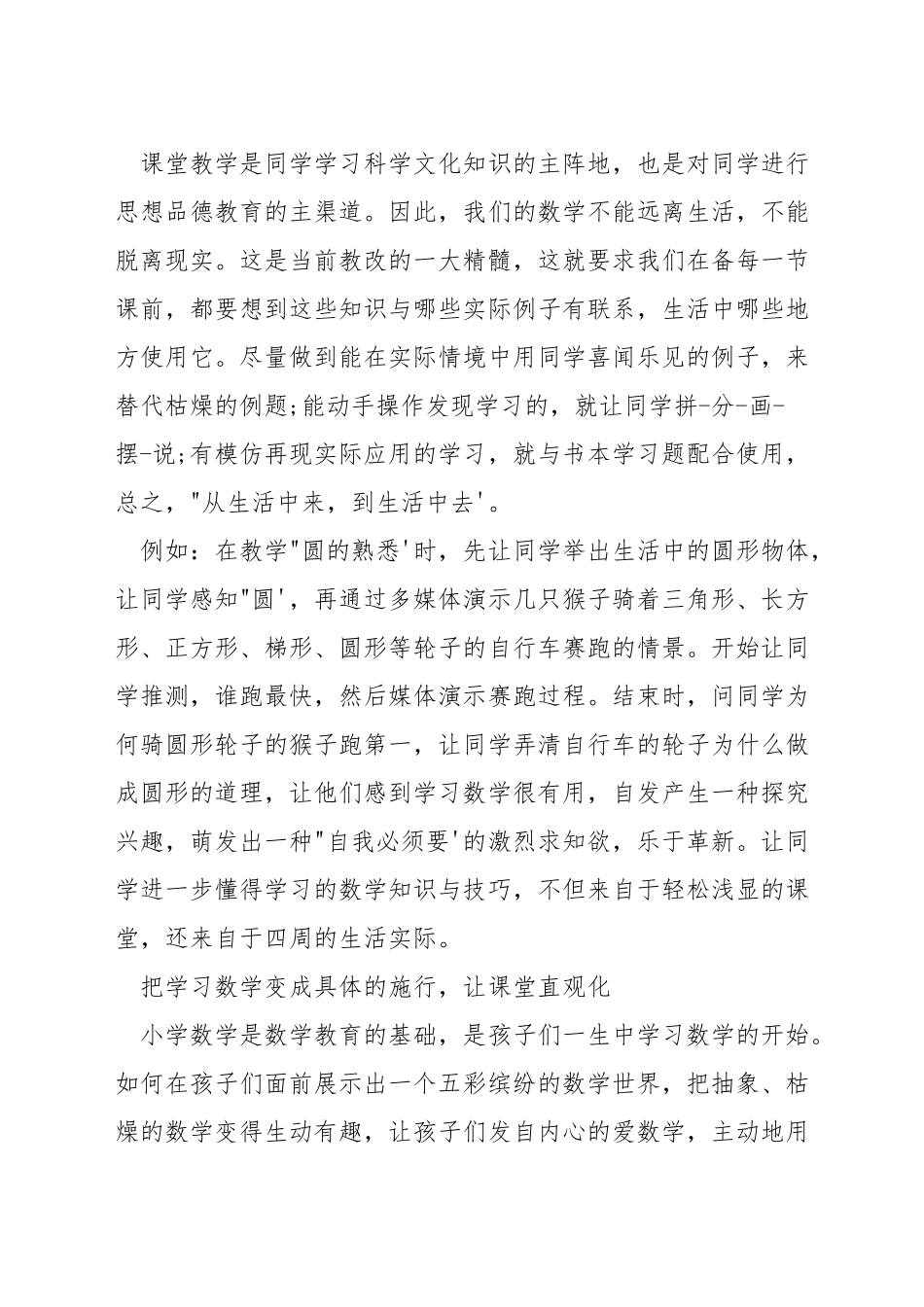 课堂教学是同学学习科学文化知识的主阵地，也是对同学进行思想品德教育的主渠道。因此，我们的数学不能远离生活，不能脱离现实。这是当前教改的一大精髓，这就要求我们在备每一节课前，都要想到这些知识与哪些实际例子有联系，生活中哪些地方使用它。尽量做到能在实际情境中用同学喜闻乐见的例子，来替代枯燥的例题;能动手操作发现学习的，就让同学拼-分-画-摆-说;有模仿再现实际应用的学习，就与书本学习题配合使用，总之，"从生活中来，到生活中去'。

例如：在教学"圆的熟悉'时，先让同学举出生活中的圆形物体，让同学感知"圆'，再通过多媒体演示几只猴子骑着三角形、长方形、正方形、梯形、圆形等轮子的自行车赛跑的情景。开始让同学推测，谁跑最快，然后媒体演示赛跑过程。结束时，问同学为何骑圆形轮子的猴子跑第一，让同学弄清自行车的轮子为什么做成圆形的道理，让他们感到学习数学很有用，自发产生一种探究兴趣，萌发出一种"自我必须要'的激烈求知欲，乐于革新。让同学进一步懂得学习的数学知识与技巧，不但来自于轻松浅显的课堂，还来自于四周的生活实际。

把学习数学变成具体的施行，让课堂直观化

小学数学是数学教育的基础，是孩子们一生中学习数学的开始。如何在孩子们面前展示出一个五彩缤纷的数学世界，把抽象、枯燥的数学变得生动有趣，让孩子们发自内心的爱数学，主动地用